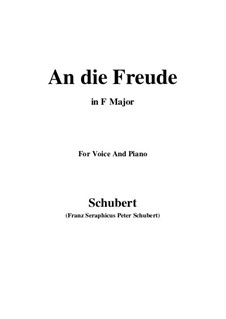 An die Freude

in F Major

For Voice And Piano

Schubert

(Franz Seraphicus Peter Schubert)